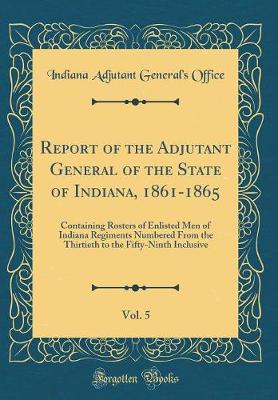 Indiana Adjutant General's Office

Report of the Adjutant General of the State of Indiana, 1861-1865

Containing Rosters of Enlisted Men of Indiana Regiments Numbered From the Thirtieth to the Fifty-Ninth Inclusive

Vol. 5

Forgotten Books